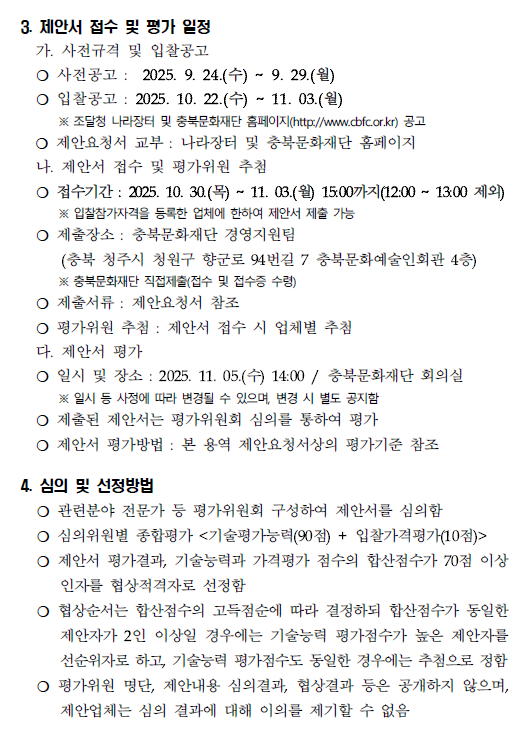 3. 제안서 접수 및 평가 일정

가. 사전규격 및 입찰공고

○ 사전공고 : 2025. 9. 24.(수) ~ 9. 29.(월)

○ 입찰공고 : 2025. 10. 22.(수) ~ 11. 03.(월)

※ 조달청 나라장터 및 충북문화재단 홈페이지(http://www.cbfc.or.kr) 공고

○ 제안요청서 교부 : 나라장터 및 충북문화재단 홈페이지

나. 제안서 접수 및 평가위원 추첨

○ 접수기간 : 2025. 10. 30.(목) ~ 11. 03.(월) 15:00까지(12:00 ~ 13:00 제외)

※ 입찰참가자격을 등록한 업체에 한하여 제안서 제출 가능

○ 제출장소 : 충북문화재단 경영지원팀

(충북 청주시 청원구 향군로 94번길 7 충북문화예술인회관 4층)

※ 충북문화재단 직접제출(접수 및 접수증 수령)

○ 제출서류 : 제안요청서 참조

○ 평가위원 추첨 : 제안서 접수 시 업체별 추첨

다. 제안서 평가

○ 일시 및 장소 : 2025. 11. 05.(수) 14:00 / 충북문화재단 회의실

※ 일시 등 사정에 따라 변경될 수 있으며, 변경 시 별도 공지함

○ 제출된 제안서는 평가위원회 심의를 통하여 평가

○ 제안서 평가방법 : 본 용역 제안요청서상의 평가기준 참조

4. 심의 및 선정방법

○ 관련분야 전문가 등 평가위원회 구성하여 제안서를 심의함

○ 심의위원별 종합평가 <기술평가능력(90점) + 입찰가격평가(10점)>

○ 제안서 평가결과, 기술능력과 가격평가 점수의 합산점수가 70점 이상인자를 협상적격자로 선정함

○ 협상순서는 합산점수의 고득점순에 따라 결정하되 합산점수가 동일한 제안자가 2인 이상일 경우에는 기술능력 평가점수가 높은 제안자를 선순위자로 하고, 기술능력 평가점수도 동일한 경우에는 추첨으로 정함

○ 평가위원 명단, 제안내용 심의결과, 협상결과 등은 공개하지 않으며, 제안업체는 심의 결과에 대해 이의를 제기할 수 없음